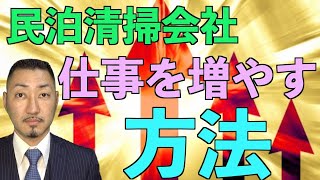 民泊清掃会社

仕事を増やす

方法